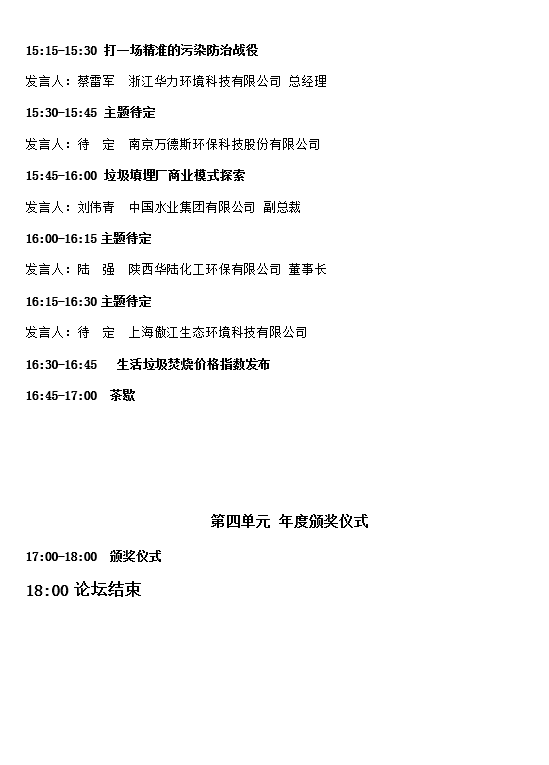 15:15-15:30 打一场精准的污染防治战役

发言人：蔡雷军　浙江华力环境科技有限公司 总经理

15:30-15:45 主题待定

发言人：待　定　南京万德斯环保科技股份有限公司

15:45-16:00 垃圾填埋厂商业模式探索

发言人：刘伟青　中国水业集团有限公司 副总裁

16:00-16:15 主题待定

发言人：陆　强　陕西华陆化工环保有限公司 董事长

16:15-16:30 主题待定

发言人：待　定　上海傲江生态环境科技有限公司

16:30-16:45　生活垃圾焚烧价格指数发布

16:45-17:00　茶歇

第四单元 年度颁奖仪式

17:00-18:00　颁奖仪式

18:00 论坛结束